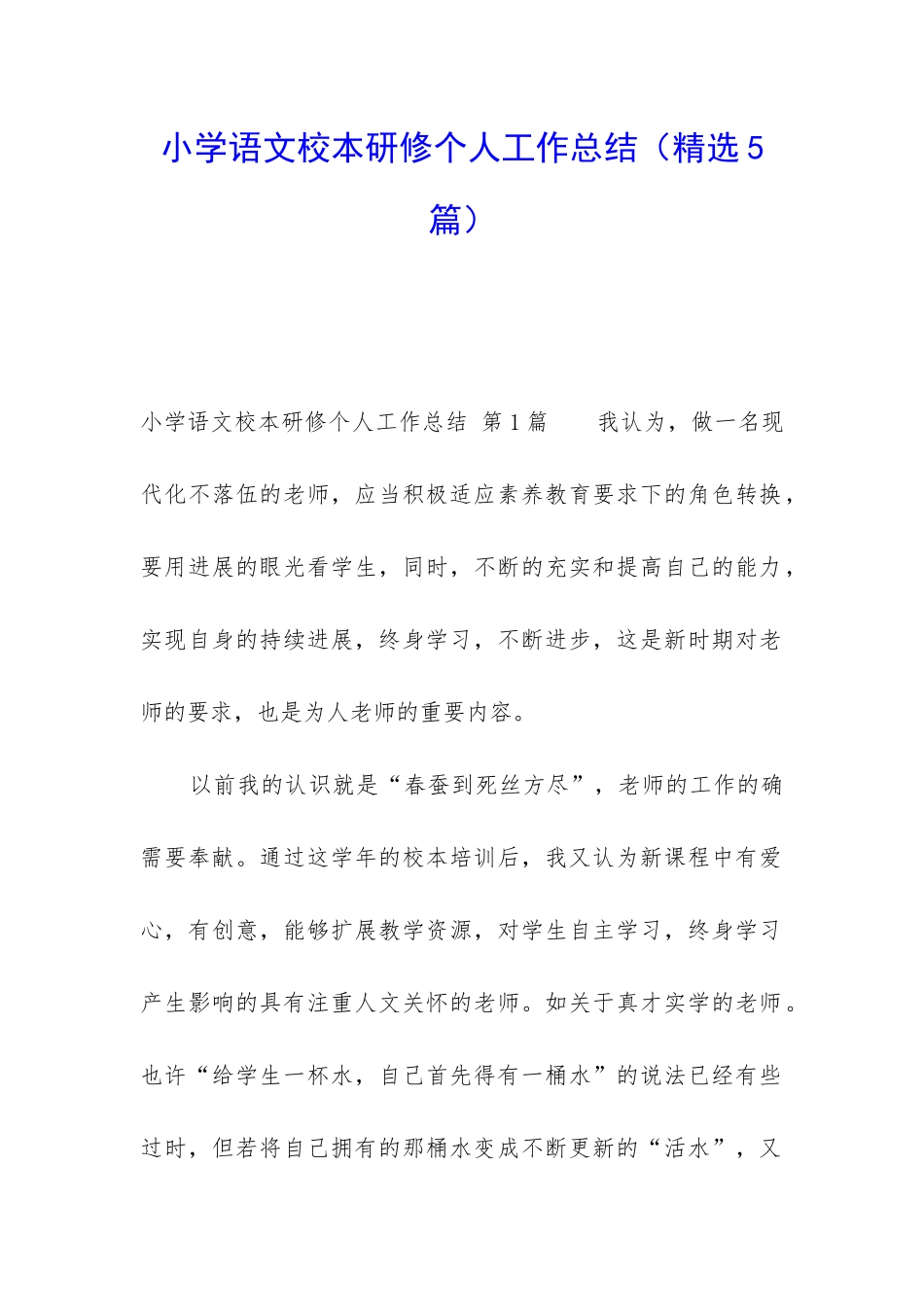 小学语文校本研修个人工作总结（精选5篇）

小学语文校本研修个人工作总结 第1篇 我认为，做一名现代化不落伍的老师，应当积极适应素养教育要求下的角色转换，要用进展的眼光看学生，同时，不断的充实和提高自己的能力，实现自身的持续进展，终身学习，不断进步，这是新时期对老师的要求，也是为人老师的重要内容。

以前我的认识就是“春蚕到死丝方尽”，老师的工作的确需要奉献。通过这学年的校本培训后，我又认为新课程中有爱心，有创意，能够扩展教学资源，对学生自主学习，终身学习产生影响的具有注重人文关怀的老师。如关于真才实学的老师。也许“给学生一杯水，自己首先得有一桶水”的说法已经有些过时，但若将自己拥有的那桶水变成不断更新的“活水”，又